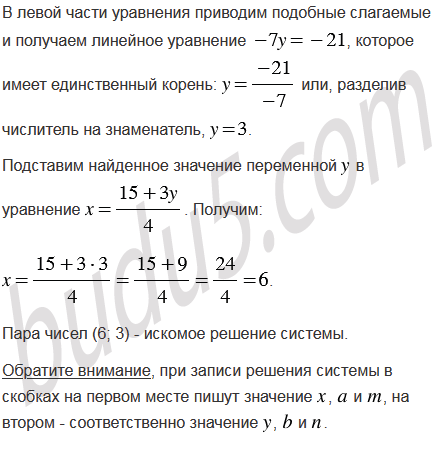 В левой части уравнения приводим подобные слагаемые и получаем линейное уравнение $-7y=-21$, которое имеет единственный корень: $y=\frac{-21}{-7}$ или, разделив числитель на знаменатель, $y=3$.

Подставим найденное значение переменной $y$ в уравнение $x=\frac{15+3y}{4}$. Получим:

$x=\frac{15+3\cdot 3}{4}=\frac{15+9}{4}=\frac{24}{4}=6$.

Пара чисел (6; 3) - искомое решение системы.

Обратите внимание, при записи решения системы в скобках на первом месте пишут значение $x$, $a$ и $m$, на втором - соответственно значение $y$, $b$ и $n$.

budu5.com